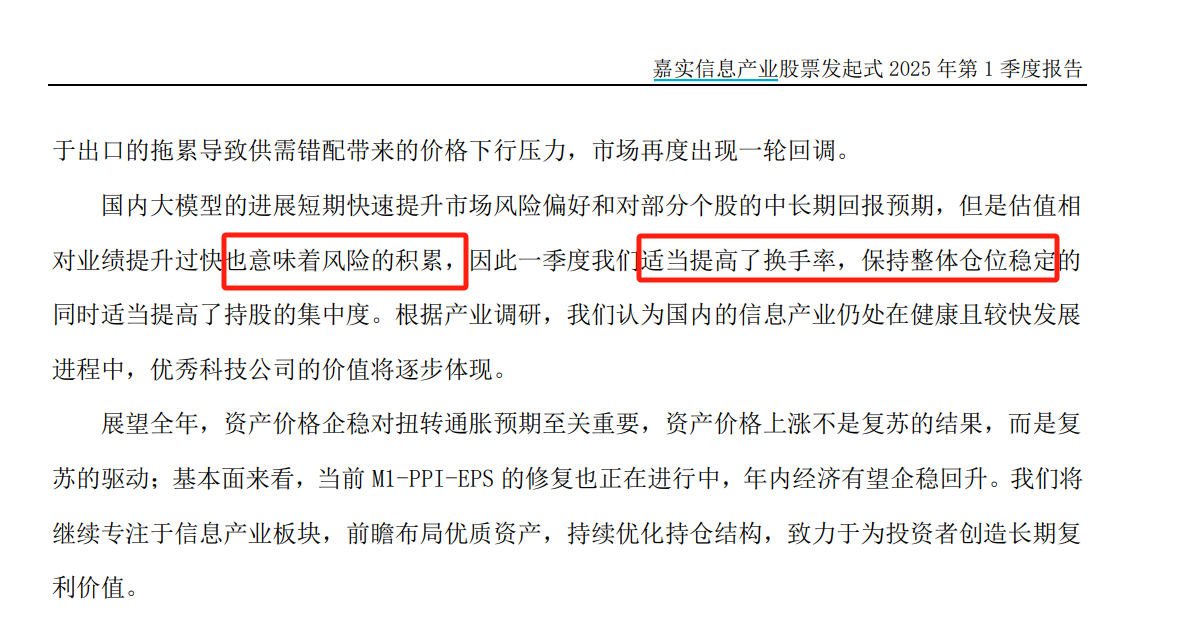 嘉实信息产业股票发起式 2025 年第 1 季度报告

于出口的拖累导致供需错配带来的价格下行压力，市场再度出现一轮回调。

国内大模型的进展短期快速提升市场风险偏好和对部分个股的中长期回报预期，但是估值相对业绩提升过快也意味着风险的积累，因此一季度我们适当提高了换手率，保持整体仓位稳定的同时适当提高了持股的集中度。根据产业调研，我们认为国内的信息产业仍处在健康且较快发展进程中，优秀科技公司的价值将逐步体现。

展望全年，资产价格企稳对扭转通胀预期至关重要，资产价格上涨不是复苏的结果，而是复苏的驱动；基本面来看，当前 M1-PPI-EPS 的修复也正在进行中，年内经济有望企稳回升。我们将继续专注于信息产业板块，前瞻布局优质资产，持续优化持仓结构，致力于为投资者创造长期复利价值。